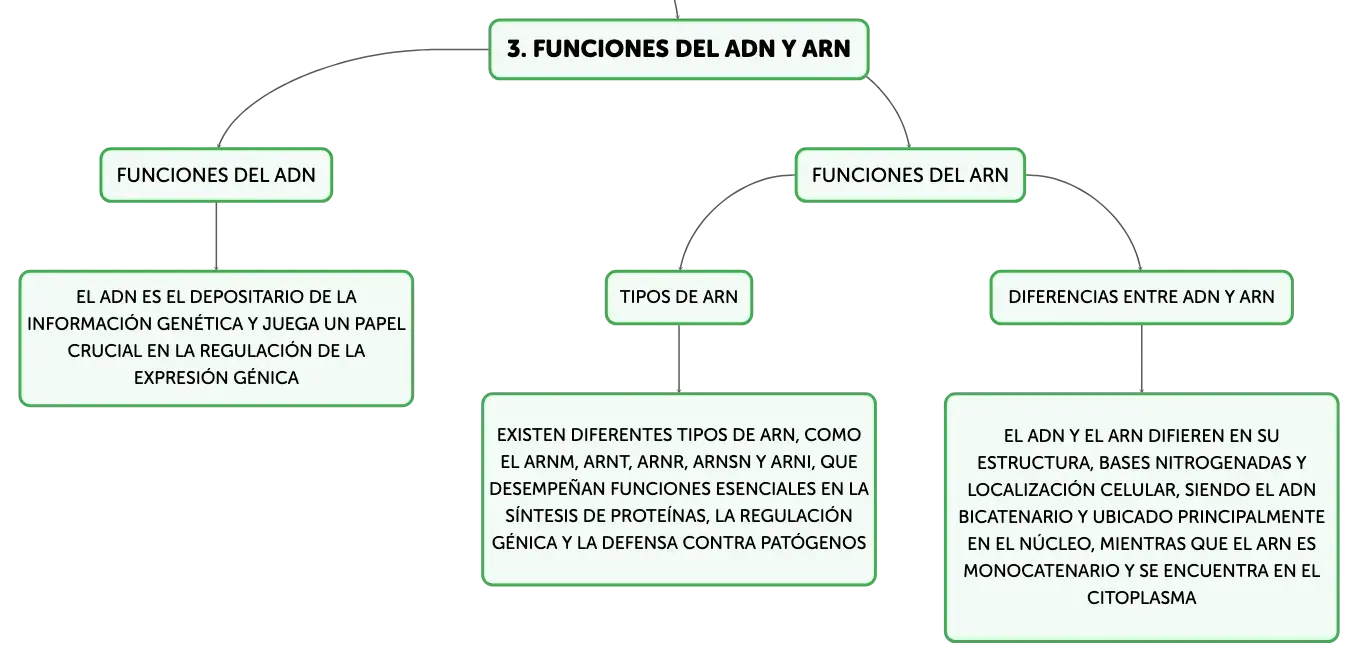 3. FUNCIONES DEL ADN Y ARN

FUNCIONES DEL ADN

EL ADN ES EL DEPOSITARIO DE LA INFORMACIÓN GENÉTICA Y JUEGA UN PAPEL CRUCIAL EN LA REGULACIÓN DE LA EXPRESIÓN GÉNICA

FUNCIONES DEL ARN

TIPOS DE ARN

EXISTEN DIFERENTES TIPOS DE ARN, COMO EL ARNM, ARNT, ARNR, ARNSN Y ARNI, QUE DESEMPEÑAN FUNCIONES ESENCIALES EN LA SÍNTESIS DE PROTEÍNAS, LA REGULACIÓN GÉNICA Y LA DEFENSA CONTRA PATÓGENOS

DIFERENCIAS ENTRE ADN Y ARN

EL ADN Y EL ARN DIFIEREN EN SU ESTRUCTURA, BASES NITROGENADAS Y LOCALIZACIÓN CELULAR, SIENDO EL ADN BICATENARIO Y UBICADO PRINCIPALMENTE EN EL NÚCLEO, MIENTRAS QUE EL ARN ES MONOCATENARIO Y SE ENCUENTRA EN EL CITOPLASMA